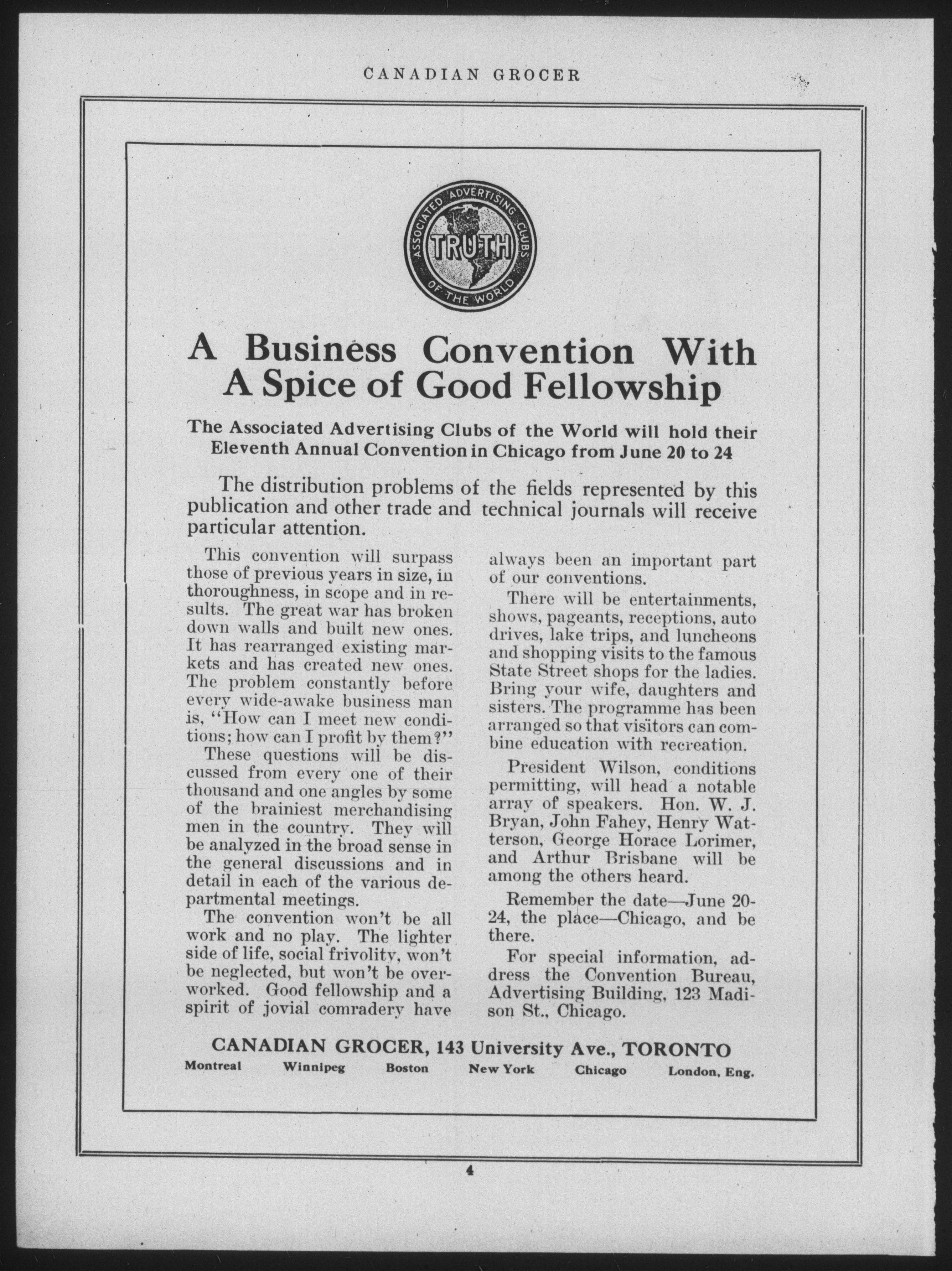 CANADIAN GROCER

ASSOCIATED ADVERTISING CLUBS OF THE WORLD
TRUTH

A Business Convention With A Spice of Good Fellowship

The Associated Advertising Clubs of the World will hold their Eleventh Annual Convention in Chicago from June 20 to 24

The distribution problems of the fields represented by this publication and other trade and technical journals will receive particular attention.

This convention will surpass those of previous years in size, in thoroughness, in scope and in results. The great war has broken down walls and built new ones. It has rearranged existing markets and has created new ones. The problem constantly before every wide-awake business man is, "How can I meet new conditions; how can I profit by them?"

These questions will be discussed from every one of their thousand and one angles by some of the brainiest merchandising men in the country. They will be analyzed in the broad sense in the general discussions and in detail in each of the various departmental meetings.

The convention won't be all work and no play. The lighter side of life, social frivolity, won't be neglected, but won't be overworked. Good fellowship and a spirit of jovial comradery have always been an important part of our conventions.

There will be entertainments, shows, pageants, receptions, auto drives, lake trips, and luncheons and shopping visits to the famous State Street shops for the ladies. Bring your wife, daughters and sisters. The programme has been arranged so that visitors can combine education with recreation.

President Wilson, conditions permitting, will head a notable array of speakers. Hon. W. J. Bryan, John Fahey, Henry Watterson, George Horace Lorimer, and Arthur Brisbane will be among the others heard.

Remember the date—June 20-24, the place—Chicago, and be there.

For special information, address the Convention Bureau, Advertising Building, 123 Madison St., Chicago.

CANADIAN GROCER, 143 University Ave., TORONTO
Montreal Winnipeg Boston New York Chicago London, Eng.

4